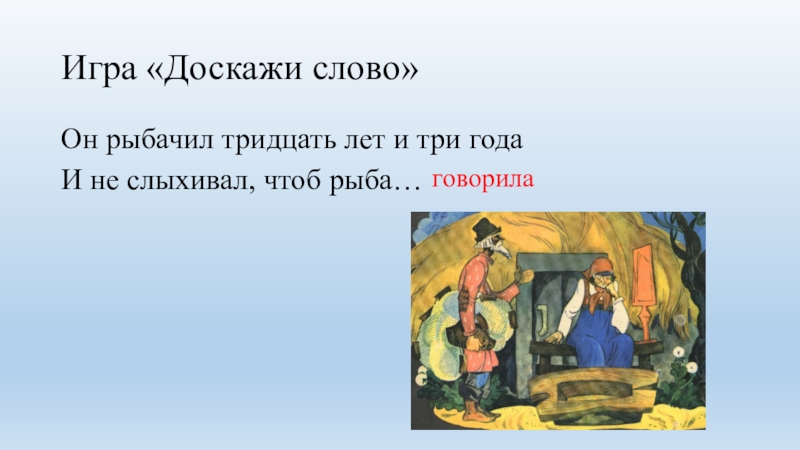 Игра «Доскажи слово»

Он рыбачил тридцать лет и три года
И не слыхивал, чтоб рыба… говорила